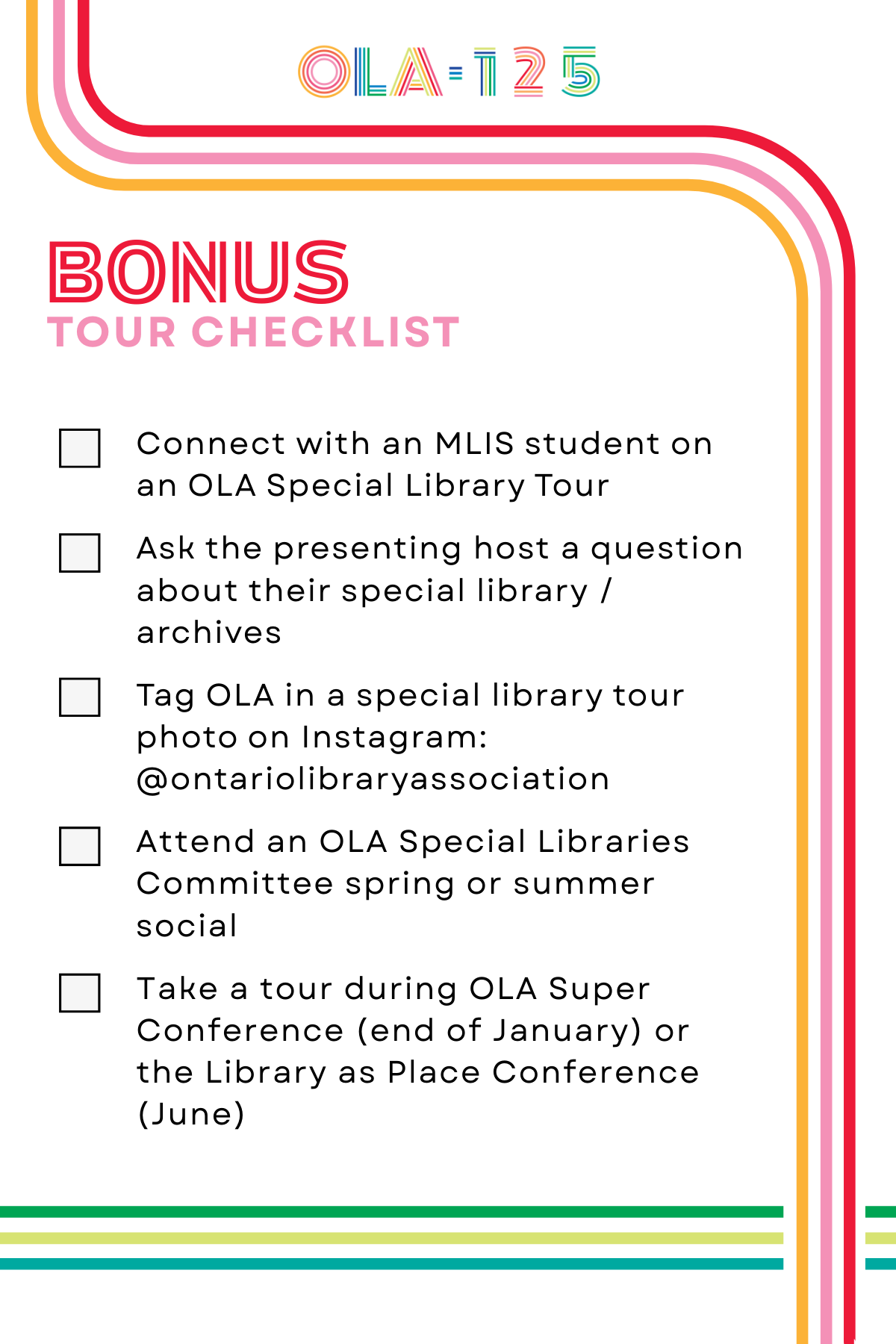 OLA-125

BONUS
TOUR CHECKLIST

Connect with an MLIS student on an OLA Special Library Tour

Ask the presenting host a question about their special library / archives

Tag OLA in a special library tour photo on Instagram: @ontariolibraryassociation

Attend an OLA Special Libraries Committee spring or summer social

Take a tour during OLA Super Conference (end of January) or the Library as Place Conference (June)